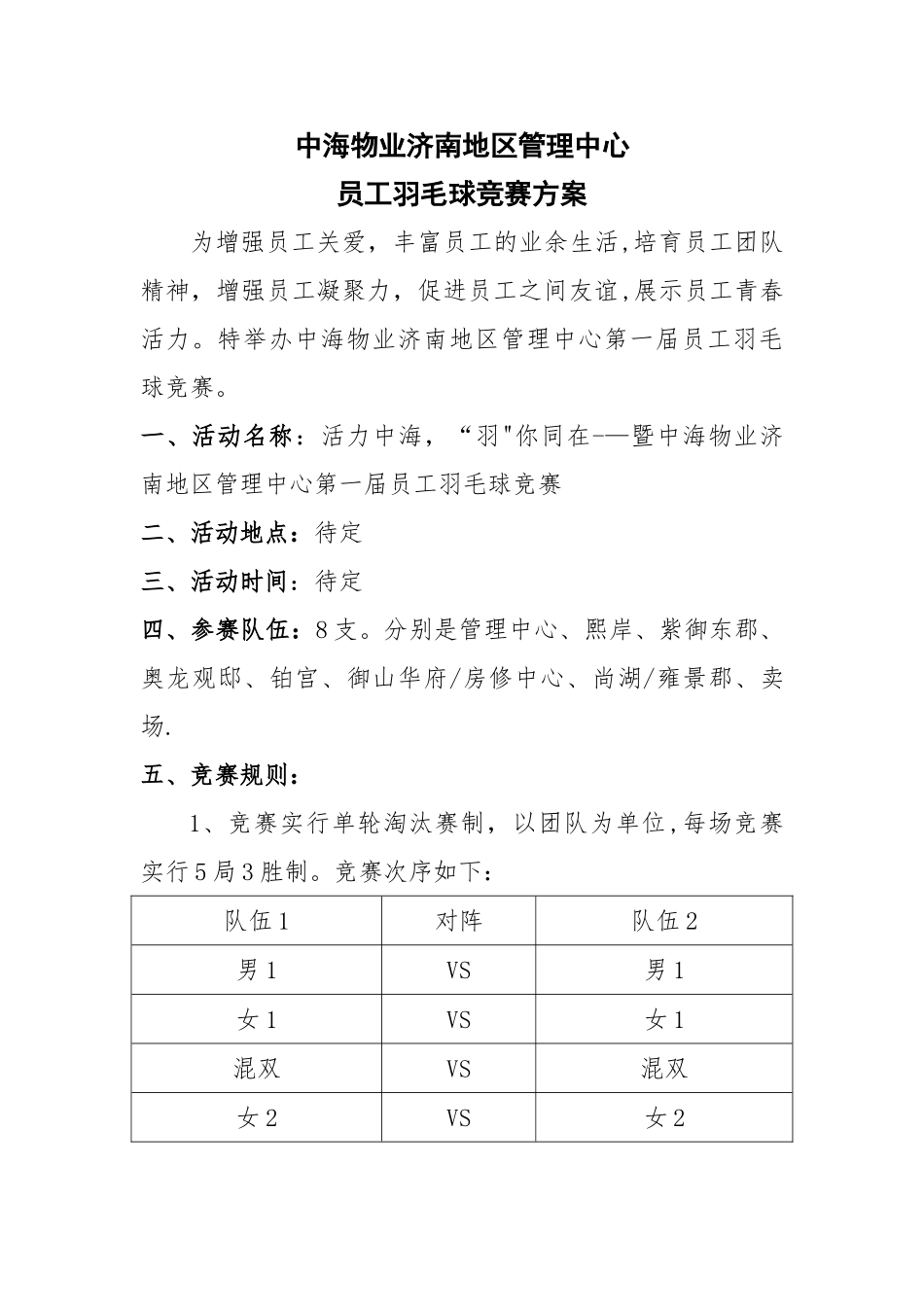 中海物业济南地区管理中心
员工羽毛球竞赛方案

为增强员工关爱，丰富员工的业余生活,培育员工团队精神，增强员工凝聚力，促进员工之间友谊,展示员工青春活力。特举办中海物业济南地区管理中心第一届员工羽毛球竞赛。

一、活动名称：活力中海，“羽"你同在-—暨中海物业济南地区管理中心第一届员工羽毛球竞赛

二、活动地点：待定

三、活动时间：待定

四、参赛队伍：8支。分别是管理中心、熙岸、紫御东郡、奥龙观邸、铂宫、御山华府/房修中心、尚湖/雍景郡、卖场.

五、竞赛规则：

1、竞赛实行单轮淘汰赛制，以团队为单位,每场竞赛实行5局3胜制。竞赛次序如下：

| 队伍1 | 对阵 | 队伍2 |
|---|---|---|
| 男1 | VS | 男1 |
| 女1 | VS | 女1 |
| 混双 | VS | 混双 |
| 女2 | VS | 女2 |